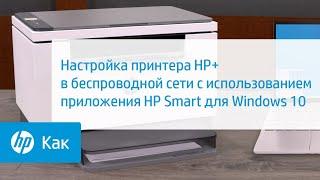 Настройка принтера HP+
в беспроводной сети с использованием
приложения HP Smart для Windows 10

hp Как